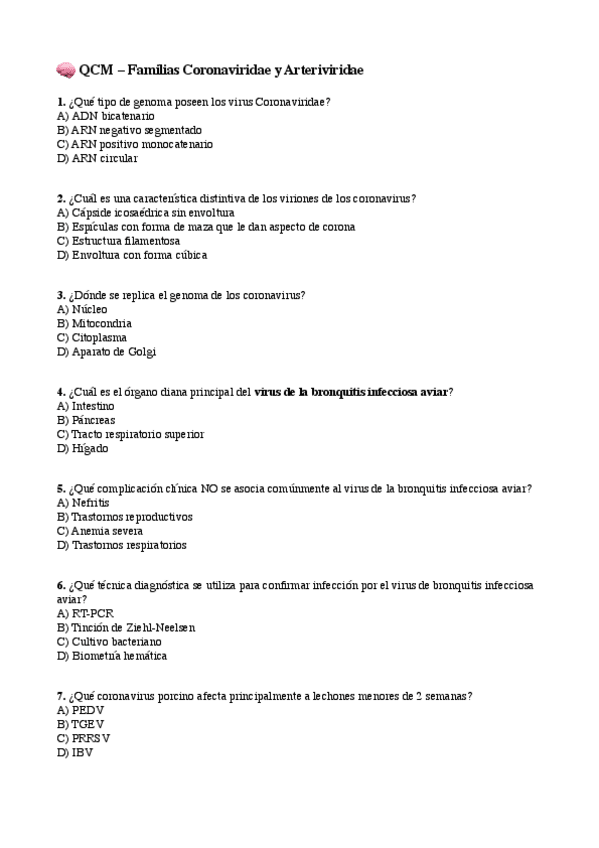 🧠 QCM – Familias Coronaviridae y Arteriviridae

1. ¿Qué tipo de genoma poseen los virus Coronaviridae?
A) ADN bicatenario
B) ARN negativo segmentado
C) ARN positivo monocatenario
D) ARN circular

2. ¿Cuál es una característica distintiva de los viriones de los coronavirus?
A) Cápside icosaédrica sin envoltura
B) Espículas con forma de maza que le dan aspecto de corona
C) Estructura filamentosa
D) Envoltura con forma cúbica

3. ¿Dónde se replica el genoma de los coronavirus?
A) Núcleo
B) Mitocondria
C) Citoplasma
D) Aparato de Golgi

4. ¿Cuál es el órgano diana principal del virus de la bronquitis infecciosa aviar?
A) Intestino
B) Páncreas
C) Tracto respiratorio superior
D) Hígado

5. ¿Qué complicación clínica NO se asocia comúnmente al virus de la bronquitis infecciosa aviar?
A) Nefritis
B) Trastornos reproductivos
C) Anemia severa
D) Trastornos respiratorios

6. ¿Qué técnica diagnóstica se utiliza para confirmar infección por el virus de bronquitis infecciosa aviar?
A) RT-PCR
B) Tinción de Ziehl-Neelsen
C) Cultivo bacteriano
D) Biometría hemática

7. ¿Qué coronavirus porcino afecta principalmente a lechones menores de 2 semanas?
A) PEDV
B) TGEV
C) PRRSV
D) IBV